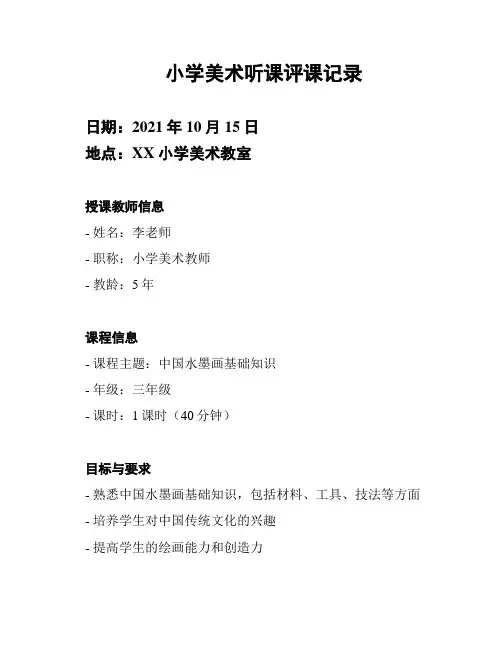 小学美术听课评课记录

日期：2021 年 10 月 15 日
地点：XX 小学美术教室

授课教师信息
- 姓名：李老师
- 职称：小学美术教师
- 教龄：5 年

课程信息
- 课程主题：中国水墨画基础知识
- 年级：三年级
- 课时：1 课时（40 分钟）

目标与要求
- 熟悉中国水墨画基础知识，包括材料、工具、技法等方面
- 培养学生对中国传统文化的兴趣
- 提高学生的绘画能力和创造力